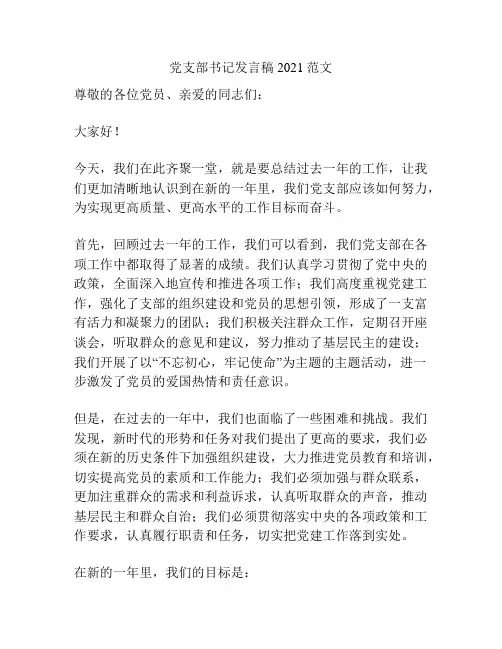 党支部书记发言稿 2021 范文

尊敬的各位党员、亲爱的同志们：

大家好！

今天，我们在此齐聚一堂，就是要总结过去一年的工作，让我们更加清晰地认识到在新的一年里，我们党支部应该如何努力，为实现更高质量、更高水平的工作目标而奋斗。

首先，回顾过去一年的工作，我们可以看到，我们党支部在各项工作中都取得了显著的成绩。我们认真学习贯彻了党中央的政策，全面深入地宣传和推进各项工作；我们高度重视党建工作，强化了支部的组织建设和党员的思想引领，形成了一支富有活力和凝聚力的团队；我们积极关注群众工作，定期召开座谈会，听取群众的意见和建议，努力推动了基层民主的建设；我们开展了以“不忘初心，牢记使命”为主题的主题活动，进一步激发了党员的爱国热情和责任意识。

但是，在过去的一年中，我们也面临了一些困难和挑战。我们发现，新时代的形势和任务对我们提出了更高的要求，我们必须在新的历史条件下加强组织建设，大力推进党员教育和培训，切实提高党员的素质和工作能力；我们必须加强与群众联系，更加注重群众的需求和利益诉求，认真听取群众的声音，推动基层民主和群众自治；我们必须贯彻落实中央的各项政策和工作要求，认真履行职责和任务，切实把党建工作落到实处。

在新的一年里，我们的目标是：